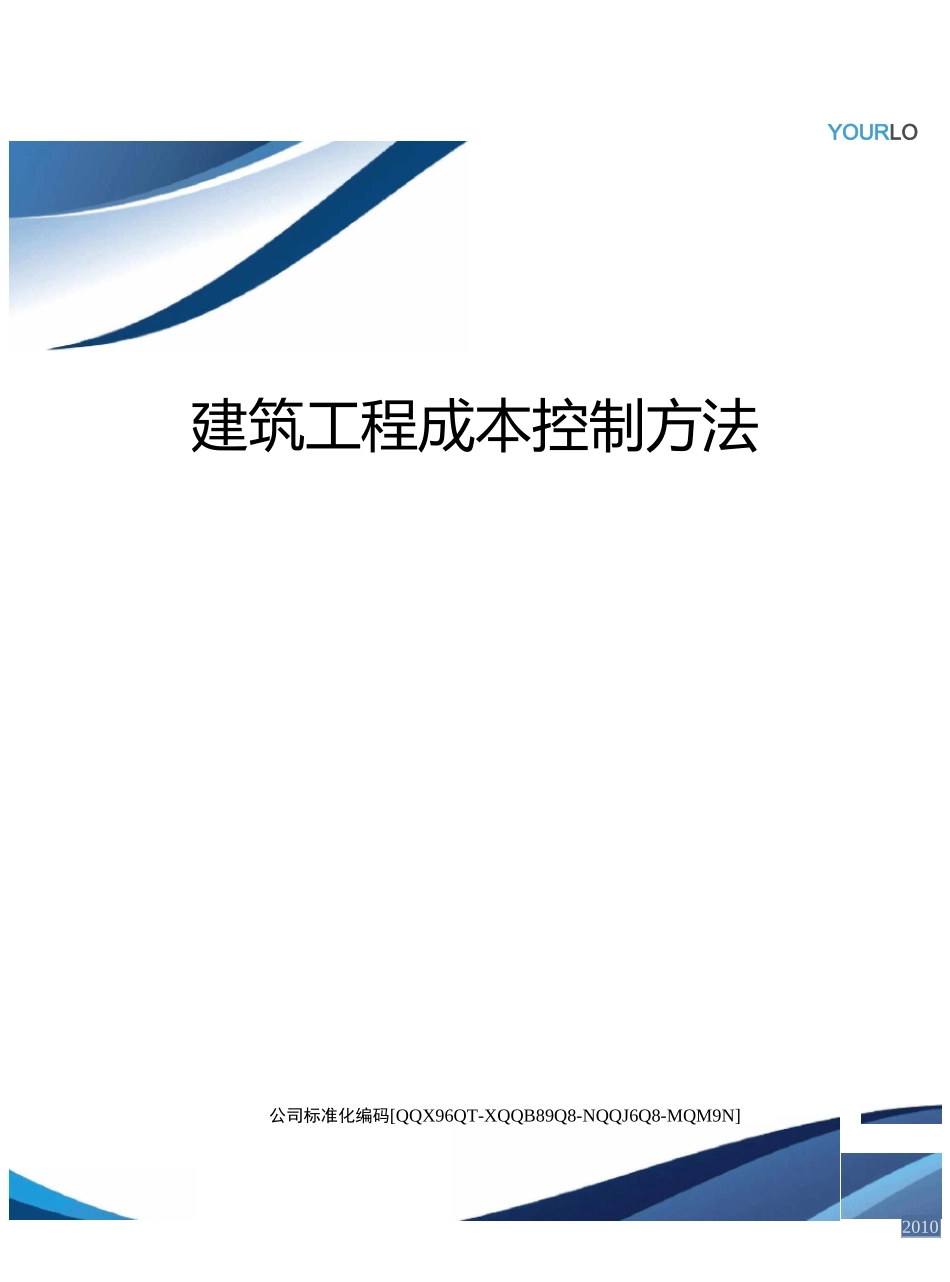 YOURLO

建筑工程成本控制方法

公司标准化编码[QQX96QT-XQQB89Q8-NQQJ6Q8-MQM9N]

2010